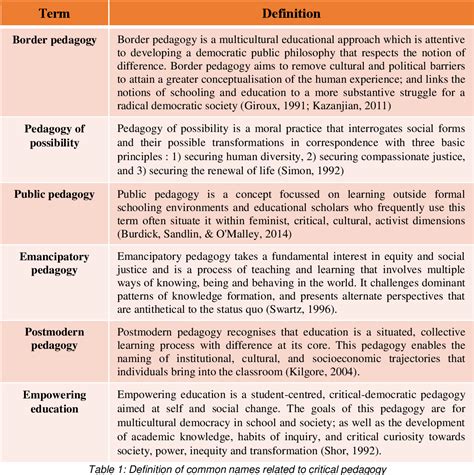 | Term | Definition |
|---|---|
| Border pedagogy | Border pedagogy is a multicultural educational approach which is attentive to developing a democratic public philosophy that respects the notion of difference. Border pedagogy aims to remove cultural and political barriers to attain a greater conceptualisation of the human experience; and links the notions of schooling and education to a more substantive struggle for a radical democratic society (Giroux, 1991; Kazanjian, 2011) |
| Pedagogy of possibility | Pedagogy of possibility is a moral practice that interrogates social forms and their possible transformations in correspondence with three basic principles : 1) securing human diversity, 2) securing compassionate justice, and 3) securing the renewal of life (Simon, 1992) |
| Public pedagogy | Public pedagogy is a concept focussed on learning outside formal schooling environments and educational scholars who frequently use this term often situate it within feminist, critical, cultural, activist dimensions (Burdick, Sandlin, & O'Malley, 2014) |
| Emancipatory pedagogy | Emancipatory pedagogy takes a fundamental interest in equity and social justice and is a process of teaching and learning that involves multiple ways of knowing, being and behaving in the world. It challenges dominant patterns of knowledge formation, and presents alternate perspectives that are antithetical to the status quo (Swartz, 1996). |
| Postmodern pedagogy | Postmodern pedagogy recognises that education is a situated, collective learning process with difference at its core. This pedagogy enables the naming of institutional, cultural, and socioeconomic trajectories that individuals bring into the classroom (Kilgore, 2004). |
| Empowering education | Empowering education is a student-centred, critical-democratic pedagogy aimed at self and social change. The goals of this pedagogy are for multicultural democracy in school and society; as well as the development of academic knowledge, habits of inquiry, and critical curiosity towards society, power, inequity and transformation (Shor, 1992). |

Table 1: Definition of common names related to critical pedagogy